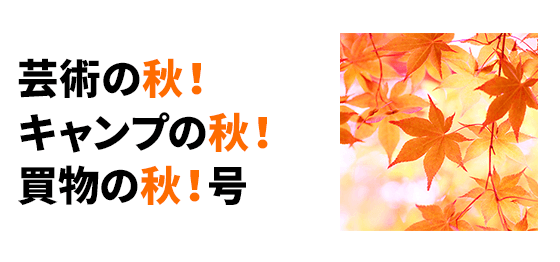 芸術の秋！
キャンプの秋！
買物の秋！号